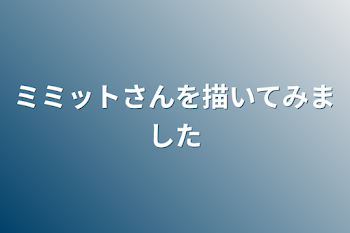 ミミットさんを描いてみました